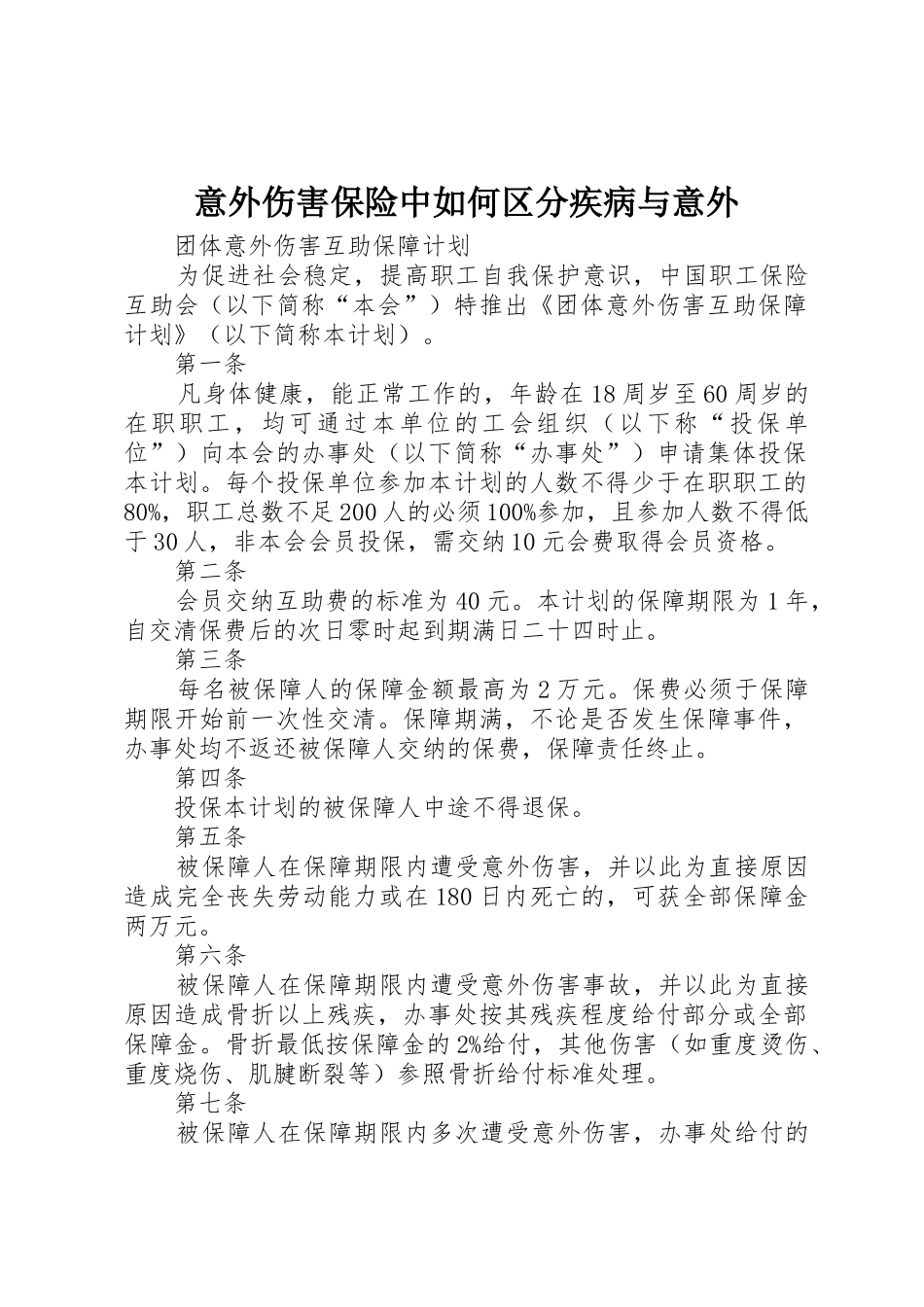 意外伤害保险中如何区分疾病与意外

团体意外伤害互助保障计划

为促进社会稳定，提高职工自我保护意识，中国职工保险互助会（以下简称“本会”）特推出《团体意外伤害互助保障计划》（以下简称本计划）。

第一条

凡身体健康，能正常工作的，年龄在18周岁至60周岁的在职职工，均可通过本单位的工会组织（以下称“投保单位”）向本会的办事处（以下简称“办事处”）申请集体投保本计划。每个投保单位参加本计划的人数不得少于在职职工的80%，职工总数不足200人的必须100%参加，且参加人数不得低于30人，非本会会员投保，需交纳10元会费取得会员资格。

第二条

会员交纳互助费的标准为40元。本计划的保障期限为1年，自交清保费后的次日零时起到期满日二十四时止。

第三条

每名被保障人的保障金额最高为2万元。保费必须于保障期限开始前一次性交清。保障期满，不论是否发生保障事件，办事处均不返还被保障人交纳的保费，保障责任终止。

第四条

投保本计划的被保障人中途不得退保。

第五条

被保障人在保障期限内遭受意外伤害，并以此为直接原因造成完全丧失劳动能力或在180日内死亡的，可获全部保障金两万元。

第六条

被保障人在保障期限内遭受意外伤害事故，并以此为直接原因造成骨折以上残疾，办事处按其残疾程度给付部分或全部保障金。骨折最低按保障金的2%给付，其他伤害（如重度烫伤、重度烧伤、肌腱断裂等）参照骨折给付标准处理。

第七条

被保障人在保障期限内多次遭受意外伤害，办事处给付的